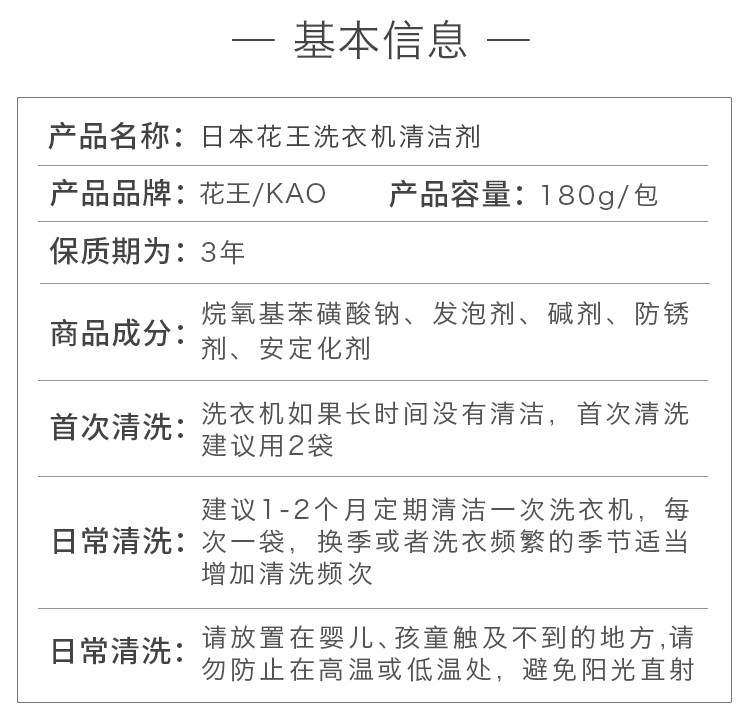 — 基本信息 —

产品名称：日本花王洗衣机清洁剂

产品品牌：花王/KAO 产品容量：180g/包

保质期为：3年

商品成分：烷氧基苯磺酸钠、发泡剂、碱剂、防锈剂、安定化剂

首次清洗：洗衣机如果长时间没有清洁，首次清洗建议用2袋

日常清洗：建议1-2个月定期清洁一次洗衣机，每次一袋，换季或者洗衣频繁的季节适当增加清洗频次

日常清洗：请放置在婴儿、孩童触及不到的地方,请勿防止在高温或低温处，避免阳光直射